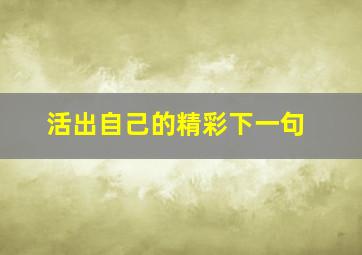 活出自己的精彩下一句